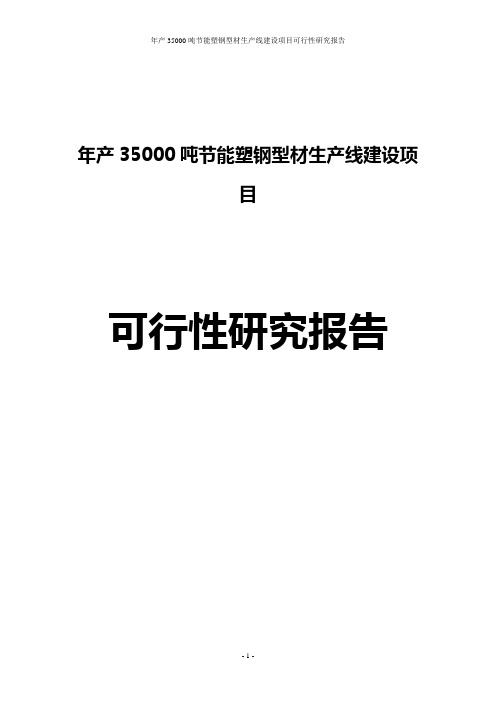 年产 35000 吨节能塑钢型材生产线建设项目可行性研究报告

年产 35000 吨节能塑钢型材生产线建设项目

可行性研究报告

- 1 -